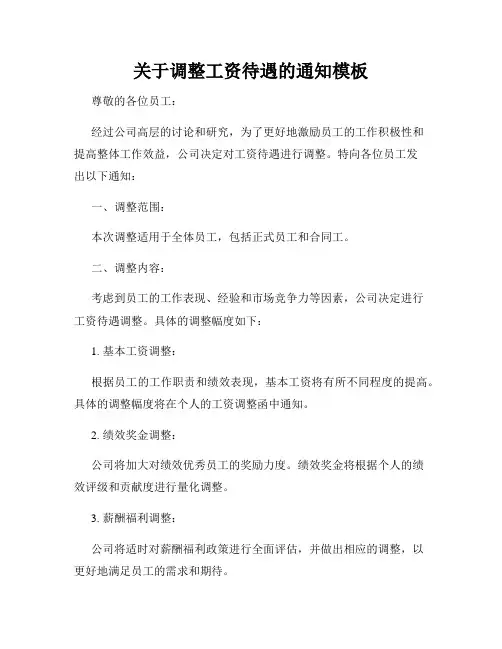 关于调整工资待遇的通知模板

尊敬的各位员工：

经过公司高层的讨论和研究，为了更好地激励员工的工作积极性和提高整体工作效益，公司决定对工资待遇进行调整。特向各位员工发出以下通知：

一、调整范围：

本次调整适用于全体员工，包括正式员工和合同工。

二、调整内容：

考虑到员工的工作表现、经验和市场竞争力等因素，公司决定进行工资待遇调整。具体的调整幅度如下：

1. 基本工资调整：

根据员工的工作职责和绩效表现，基本工资将有所不同程度的提高。具体的调整幅度将在个人的工资调整函中通知。

2. 绩效奖金调整：

公司将加大对绩效优秀员工的奖励力度。绩效奖金将根据个人的绩效评级和贡献度进行量化调整。

3. 薪酬福利调整：

公司将适时对薪酬福利政策进行全面评估，并做出相应的调整，以更好地满足员工的需求和期待。